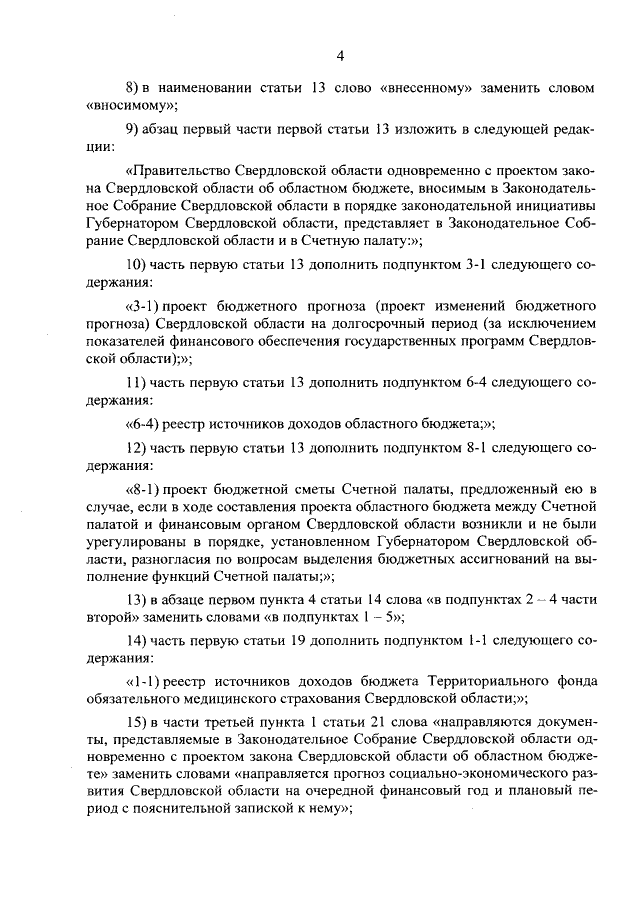 4

8) в наименовании статьи 13 слово «внесенному» заменить словом «вносимому»;

9) абзац первый части первой статьи 13 изложить в следующей редакции:

«Правительство Свердловской области одновременно с проектом закона Свердловской области об областном бюджете, вносимым в Законодательное Собрание Свердловской области в порядке законодательной инициативы Губернатором Свердловской области, представляет в Законодательное Собрание Свердловской области и в Счетную палату:»;

10) часть первую статьи 13 дополнить подпунктом 3-1 следующего содержания:

«3-1) проект бюджетного прогноза (проект изменений бюджетного прогноза) Свердловской области на долгосрочный период (за исключением показателей финансового обеспечения государственных программ Свердловской области);»;

11) часть первую статьи 13 дополнить подпунктом 6-4 следующего содержания:

«6-4) реестр источников доходов областного бюджета;»;

12) часть первую статьи 13 дополнить подпунктом 8-1 следующего содержания:

«8-1) проект бюджетной сметы Счетной палаты, предложенный ею в случае, если в ходе составления проекта областного бюджета между Счетной палатой и финансовым органом Свердловской области возникли и не были урегулированы в порядке, установленном Губернатором Свердловской области, разногласия по вопросам выделения бюджетных ассигнований на выполнение функций Счетной палаты;»;

13) в абзаце первом пункта 4 статьи 14 слова «в подпунктах 2 – 4 части второй» заменить словами «в подпунктах 1 – 5»;

14) часть первую статьи 19 дополнить подпунктом 1-1 следующего содержания:

«1-1) реестр источников доходов бюджета Территориального фонда обязательного медицинского страхования Свердловской области;»;

15) в части третьей пункта 1 статьи 21 слова «направляются документы, представляемые в Законодательное Собрание Свердловской области одновременно с проектом закона Свердловской области об областном бюджете» заменить словами «направляется прогноз социально-экономического развития Свердловской области на очередной финансовый год и плановый период с пояснительной запиской к нему»;